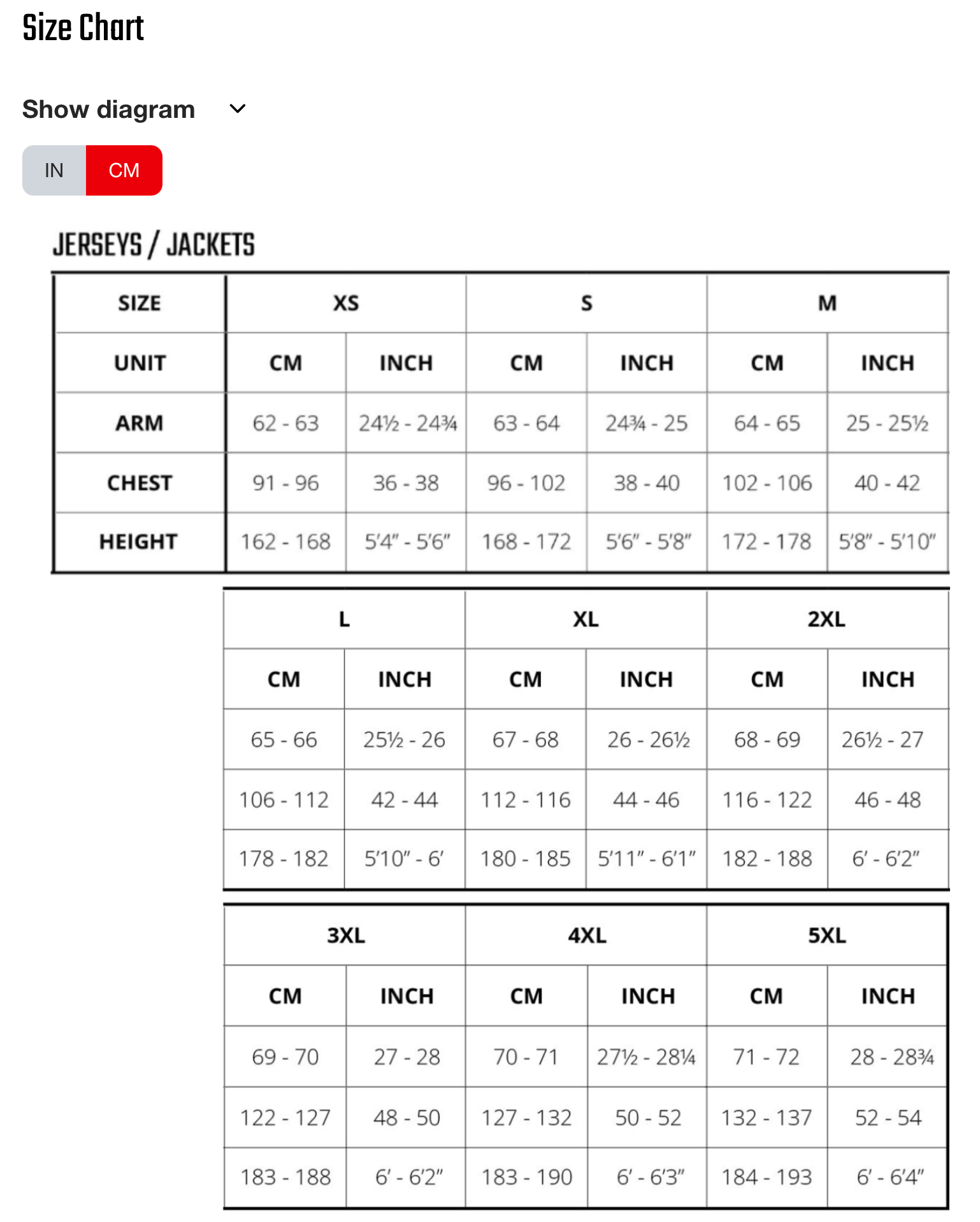 Size Chart

Show diagram

IN CM

JERSEYS / JACKETS

| SIZE | XS | | S | | M | |
|---|---|---|---|---|---|---|
| UNIT | CM | INCH | CM | INCH | CM | INCH |
| ARM | 62 - 63 | 24½ - 24¾ | 63 - 64 | 24¾ - 25 | 64 - 65 | 25 - 25½ |
| CHEST | 91 - 96 | 36 - 38 | 96 - 102 | 38 - 40 | 102 - 106 | 40 - 42 |
| HEIGHT | 162 - 168 | 5'4" - 5'6" | 168 - 172 | 5'6" - 5'8" | 172 - 178 | 5'8" - 5'10" |

| L | | XL | | 2XL | |
|---|---|---|---|---|---|
| CM | INCH | CM | INCH | CM | INCH |
| 65 - 66 | 25½ - 26 | 67 - 68 | 26 - 26½ | 68 - 69 | 26½ - 27 |
| 106 - 112 | 42 - 44 | 112 - 116 | 44 - 46 | 116 - 122 | 46 - 48 |
| 178 - 182 | 5'10" - 6' | 180 - 185 | 5'11" - 6'1" | 182 - 188 | 6' - 6'2" |

| 3XL | | 4XL | | 5XL | |
|---|---|---|---|---|---|
| CM | INCH | CM | INCH | CM | INCH |
| 69 - 70 | 27 - 28 | 70 - 71 | 27½ - 28¼ | 71 - 72 | 28 - 28¾ |
| 122 - 127 | 48 - 50 | 127 - 132 | 50 - 52 | 132 - 137 | 52 - 54 |
| 183 - 188 | 6' - 6'2" | 183 - 190 | 6' - 6'3" | 184 - 193 | 6' - 6'4" |